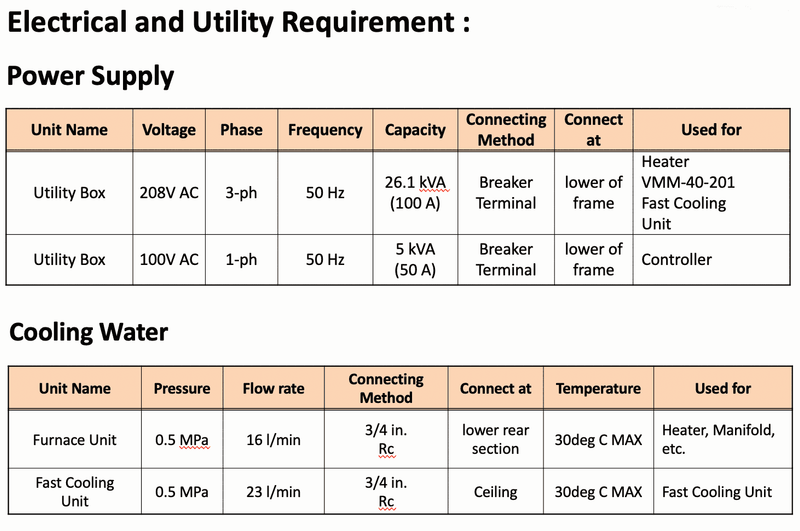 Electrical and Utility Requirement :

Power Supply

| Unit Name | Voltage | Phase | Frequency | Capacity | Connecting Method | Connect at | Used for |
|---|---|---|---|---|---|---|---|
| Utility Box | 208V AC | 3-ph | 50 Hz | 26.1 kVA (100 A) | Breaker Terminal | lower of frame | Heater VMM-40-201 Fast Cooling Unit |
| Utility Box | 100V AC | 1-ph | 50 Hz | 5 kVA (50 A) | Breaker Terminal | lower of frame | Controller |

Cooling Water

| Unit Name | Pressure | Flow rate | Connecting Method | Connect at | Temperature | Used for |
|---|---|---|---|---|---|---|
| Furnace Unit | 0.5 MPa | 16 l/min | 3/4 in. Rc | lower rear section | 30deg C MAX | Heater, Manifold, etc. |
| Fast Cooling Unit | 0.5 MPa | 23 l/min | 3/4 in. Rc | Ceiling | 30deg C MAX | Fast Cooling Unit |